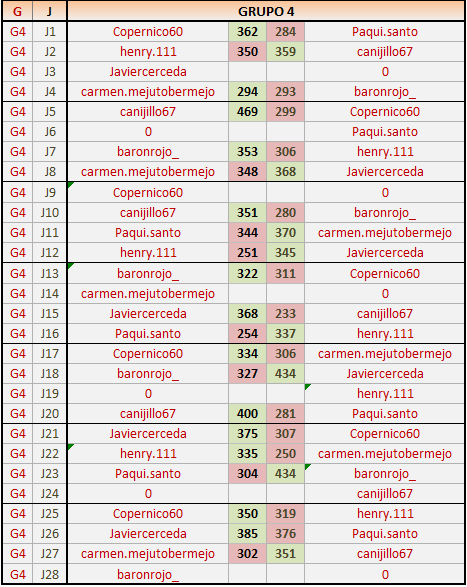 | G | J | GRUPO 4 | | | |
|---|---|---|---|---|---|
| G4 | J1 | Copernico60 | 362 | 284 | Paqui.santo |
| G4 | J2 | henry.111 | 350 | 359 | canijillo67 |
| G4 | J3 | Javiercerceda | | | 0 |
| G4 | J4 | carmen.mejutobermejo | 294 | 293 | baronrojo_ |
| G4 | J5 | canijillo67 | 469 | 299 | Copernico60 |
| G4 | J6 | 0 | | | Paqui.santo |
| G4 | J7 | baronrojo_ | 353 | 306 | henry.111 |
| G4 | J8 | carmen.mejutobermejo | 348 | 368 | Javiercerceda |
| G4 | J9 | Copernico60 | | | 0 |
| G4 | J10 | canijillo67 | 351 | 280 | baronrojo_ |
| G4 | J11 | Paqui.santo | 344 | 370 | carmen.mejutobermejo |
| G4 | J12 | henry.111 | 251 | 345 | Javiercerceda |
| G4 | J13 | baronrojo_ | 322 | 311 | Copernico60 |
| G4 | J14 | carmen.mejutobermejo | | | 0 |
| G4 | J15 | Javiercerceda | 368 | 233 | canijillo67 |
| G4 | J16 | Paqui.santo | 254 | 337 | henry.111 |
| G4 | J17 | Copernico60 | 334 | 306 | carmen.mejutobermejo |
| G4 | J18 | baronrojo_ | 327 | 434 | Javiercerceda |
| G4 | J19 | 0 | | | henry.111 |
| G4 | J20 | canijillo67 | 400 | 281 | Paqui.santo |
| G4 | J21 | Javiercerceda | 375 | 307 | Copernico60 |
| G4 | J22 | henry.111 | 335 | 250 | carmen.mejutobermejo |
| G4 | J23 | Paqui.santo | 304 | 434 | baronrojo_ |
| G4 | J24 | 0 | | | canijillo67 |
| G4 | J25 | Copernico60 | 350 | 319 | henry.111 |
| G4 | J26 | Javiercerceda | 385 | 376 | Paqui.santo |
| G4 | J27 | carmen.mejutobermejo | 302 | 351 | canijillo67 |
| G4 | J28 | baronrojo_ | | | 0 |